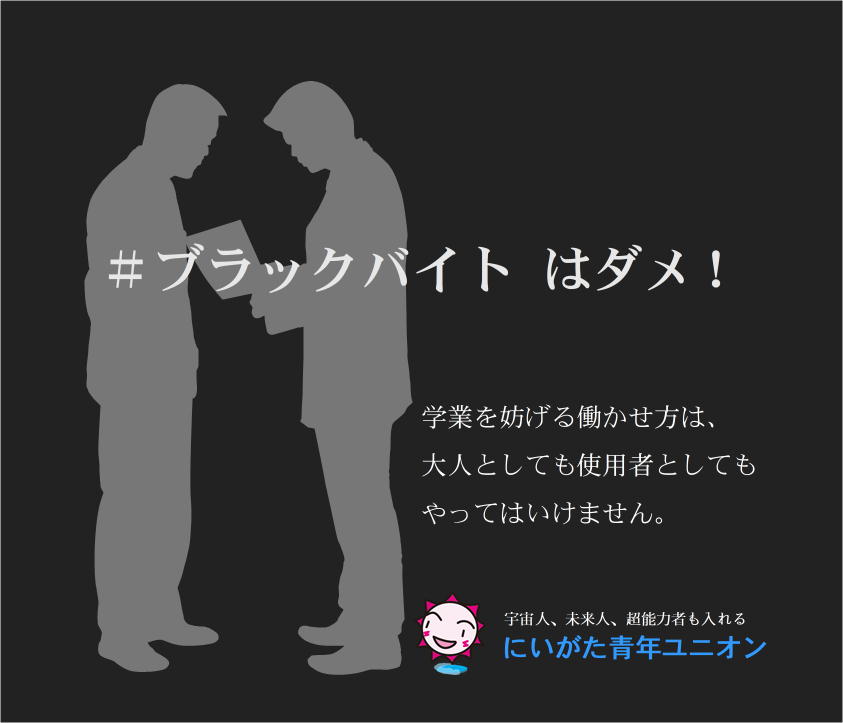 ＃ブラックバイト はダメ！

学業を妨げる働かせ方は、
大人としても使用者としても
やってはいけません。

宇宙人、未来人、超能力者も入れる
にいがた青年ユニオン